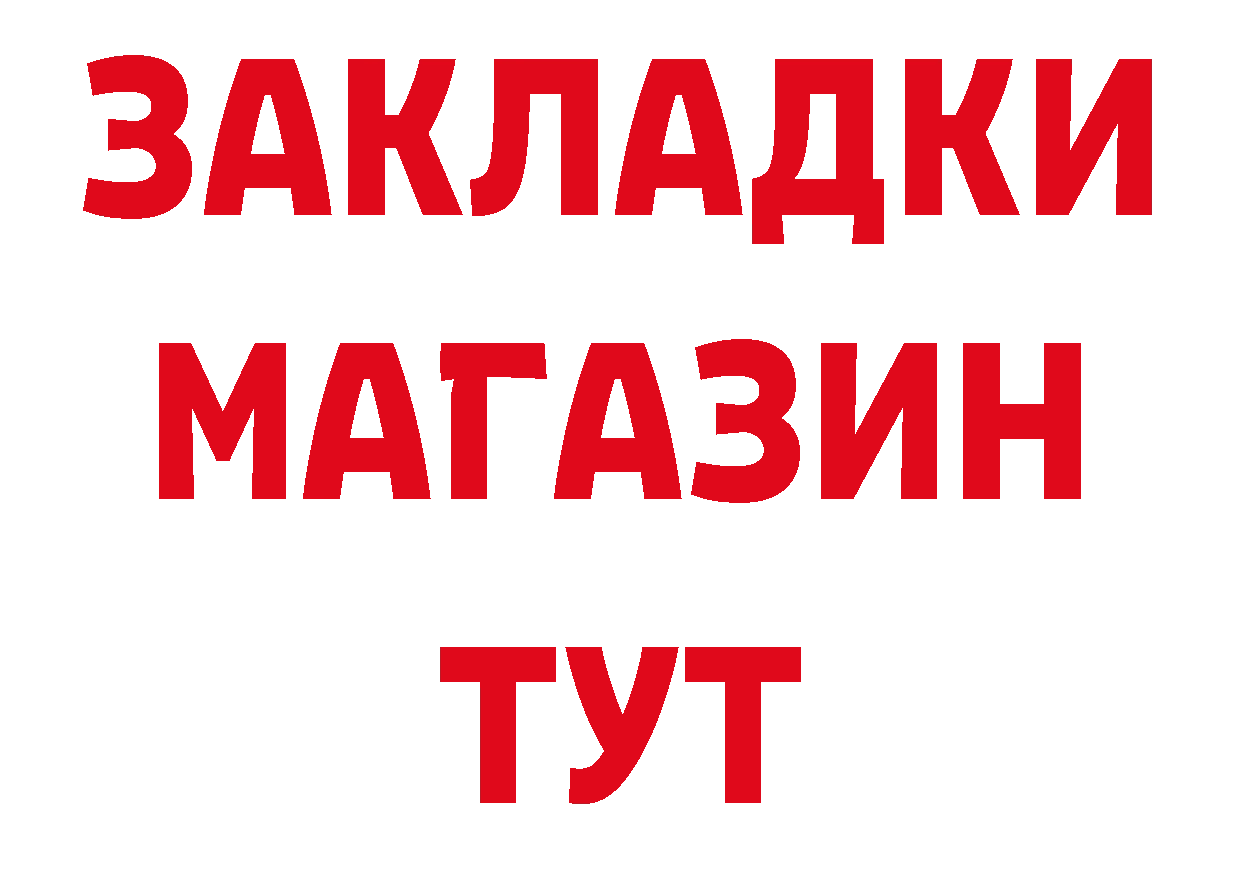 ЗАКЛАДКИ
МАГАЗИН
ТУТ